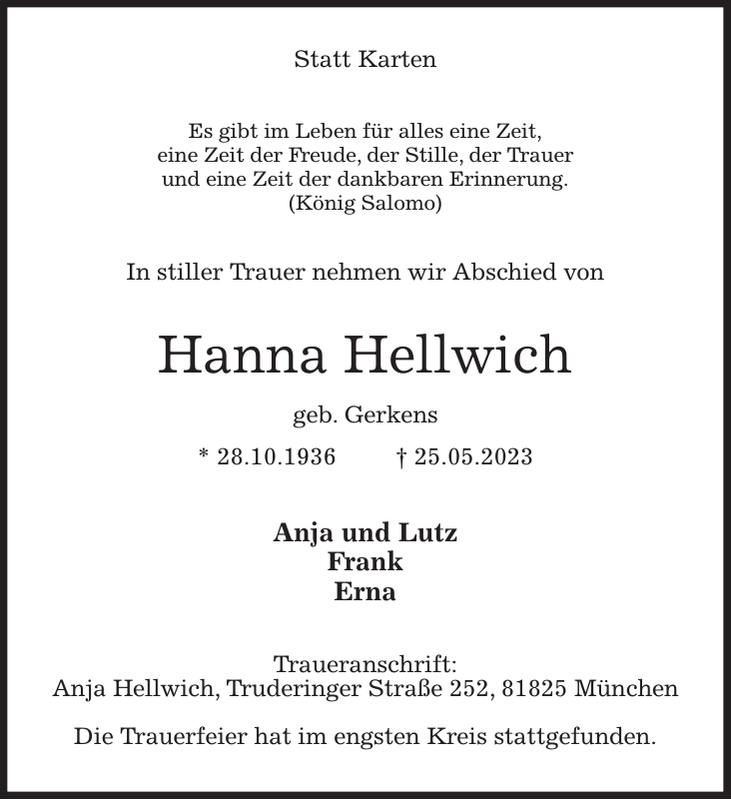 Statt Karten

Es gibt im Leben für alles eine Zeit,
eine Zeit der Freude, der Stille, der Trauer
und eine Zeit der dankbaren Erinnerung.
(König Salomo)

In stiller Trauer nehmen wir Abschied von

Hanna Hellwich

geb. Gerkens

* 28.10.1936 † 25.05.2023

Anja und Lutz
Frank
Erna

Traueranschrift:
Anja Hellwich, Truderinger Straße 252, 81825 München

Die Trauerfeier hat im engsten Kreis stattgefunden.